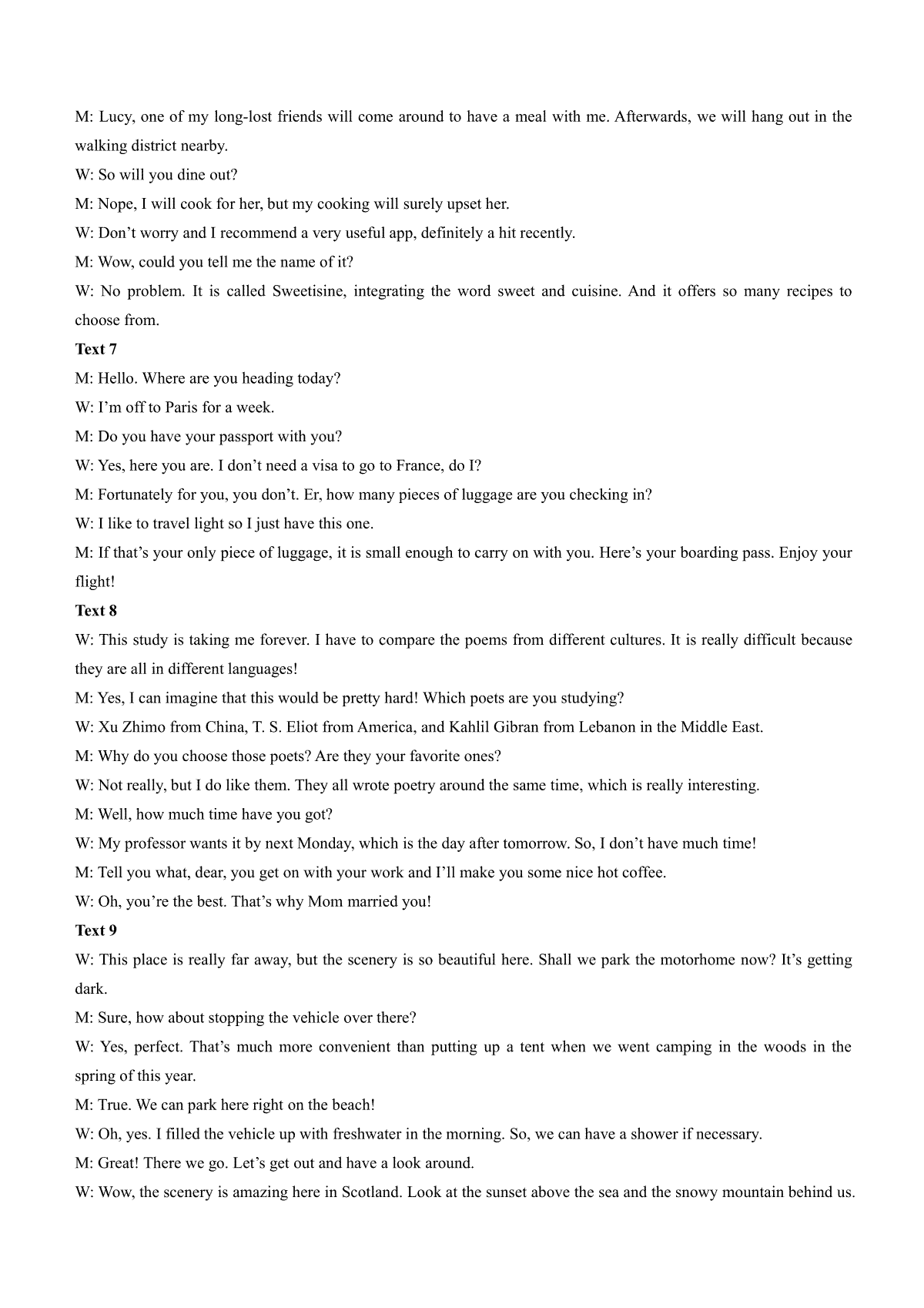 M: Lucy, one of my long-lost friends will come around to have a meal with me. Afterwards, we will hang out in the walking district nearby.
W: So will you dine out?
M: Nope, I will cook for her, but my cooking will surely upset her.
W: Don’t worry and I recommend a very useful app, definitely a hit recently.
M: Wow, could you tell me the name of it?
W: No problem. It is called Sweetisine, integrating the word sweet and cuisine. And it offers so many recipes to choose from.
Text 7
M: Hello. Where are you heading today?
W: I’m off to Paris for a week.
M: Do you have your passport with you?
W: Yes, here you are. I don’t need a visa to go to France, do I?
M: Fortunately for you, you don’t. Er, how many pieces of luggage are you checking in?
W: I like to travel light so I just have this one.
M: If that’s your only piece of luggage, it is small enough to carry on with you. Here’s your boarding pass. Enjoy your flight!
Text 8
W: This study is taking me forever. I have to compare the poems from different cultures. It is really difficult because they are all in different languages!
M: Yes, I can imagine that this would be pretty hard! Which poets are you studying?
W: Xu Zhimo from China, T. S. Eliot from America, and Kahlil Gibran from Lebanon in the Middle East.
M: Why do you choose those poets? Are they your favorite ones?
W: Not really, but I do like them. They all wrote poetry around the same time, which is really interesting.
M: Well, how much time have you got?
W: My professor wants it by next Monday, which is the day after tomorrow. So, I don’t have much time!
M: Tell you what, dear, you get on with your work and I’ll make you some nice hot coffee.
W: Oh, you’re the best. That’s why Mom married you!
Text 9
W: This place is really far away, but the scenery is so beautiful here. Shall we park the motorhome now? It’s getting dark.
M: Sure, how about stopping the vehicle over there?
W: Yes, perfect. That’s much more convenient than putting up a tent when we went camping in the woods in the spring of this year.
M: True. We can park here right on the beach!
W: Oh, yes. I filled the vehicle up with freshwater in the morning. So, we can have a shower if necessary.
M: Great! There we go. Let’s get out and have a look around.
W: Wow, the scenery is amazing here in Scotland. Look at the sunset above the sea and the snowy mountain behind us.